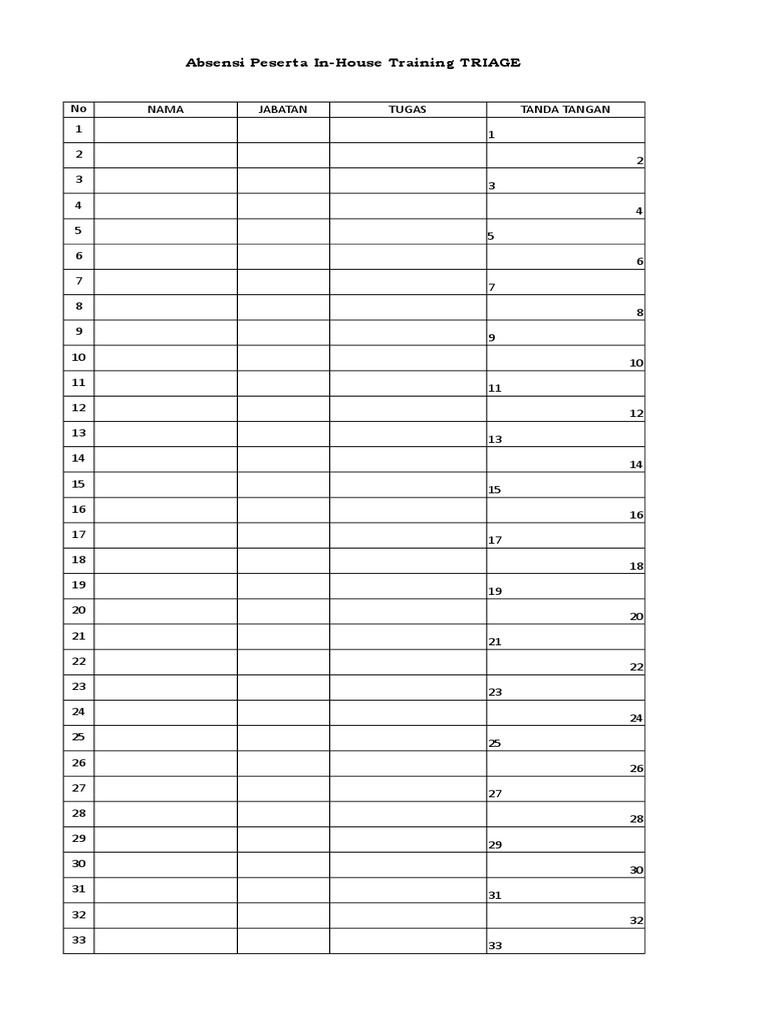 Absensi Peserta In-House Training TRIAGE

| No | NAMA | JABATAN | TUGAS | TANDA TANGAN |
|---|---|---|---|---|
| 1 | | | | 1 |
| 2 | | | | 2 |
| 3 | | | | 3 |
| 4 | | | | 4 |
| 5 | | | | 5 |
| 6 | | | | 6 |
| 7 | | | | 7 |
| 8 | | | | 8 |
| 9 | | | | 9 |
| 10 | | | | 10 |
| 11 | | | | 11 |
| 12 | | | | 12 |
| 13 | | | | 13 |
| 14 | | | | 14 |
| 15 | | | | 15 |
| 16 | | | | 16 |
| 17 | | | | 17 |
| 18 | | | | 18 |
| 19 | | | | 19 |
| 20 | | | | 20 |
| 21 | | | | 21 |
| 22 | | | | 22 |
| 23 | | | | 23 |
| 24 | | | | 24 |
| 25 | | | | 25 |
| 26 | | | | 26 |
| 27 | | | | 27 |
| 28 | | | | 28 |
| 29 | | | | 29 |
| 30 | | | | 30 |
| 31 | | | | 31 |
| 32 | | | | 32 |
| 33 | | | | 33 |